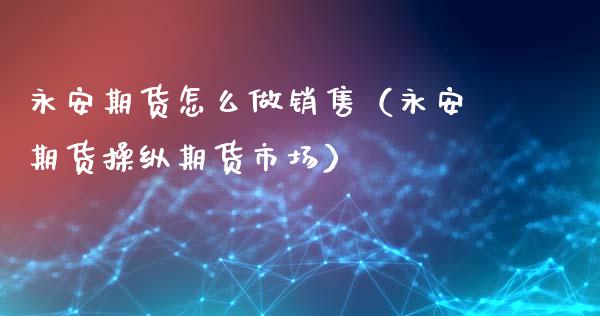 永安期货怎么做销售（永安期货操纵期货市场）